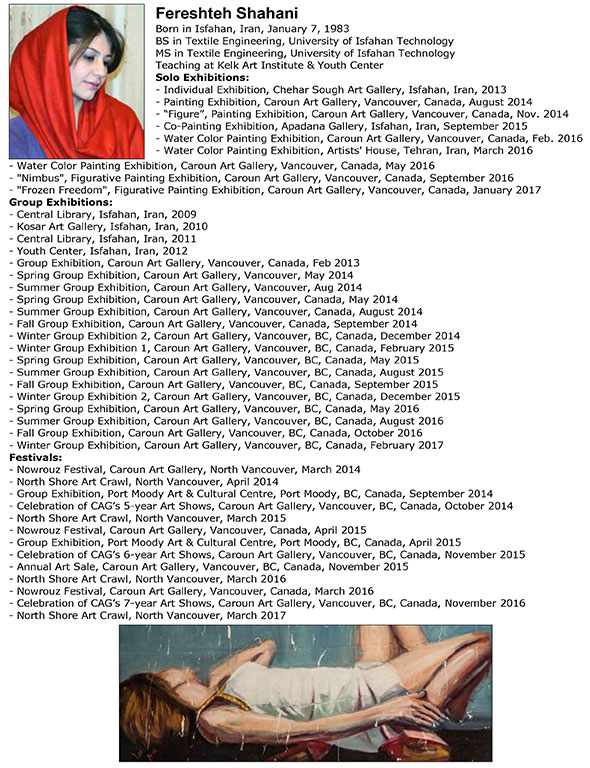 Fereshteh Shahani
Born in Isfahan, Iran, January 7, 1983
BS in Textile Engineering, University of Isfahan Technology
MS in Textile Engineering, University of Isfahan Technology
Teaching at Kelk Art Institute & Youth Center
Solo Exhibitions:
- Individual Exhibition, Chehar Sough Art Gallery, Isfahan, Iran, 2013
- Painting Exhibition, Caroun Art Gallery, Vancouver, Canada, August 2014
- "Figure", Painting Exhibition, Caroun Art Gallery, Vancouver, Canada, Nov. 2014
- Co-Painting Exhibition, Apadana Gallery, Isfahan, Iran, September 2015
- Water Color Painting Exhibition, Caroun Art Gallery, Vancouver, Canada, Feb. 2016
- Water Color Painting Exhibition, Artists' House, Tehran, Iran, March 2016
- Water Color Painting Exhibition, Caroun Art Gallery, Vancouver, Canada, May 2016
- "Nimbus", Figurative Painting Exhibition, Caroun Art Gallery, Vancouver, Canada, September 2016
- "Frozen Freedom", Figurative Painting Exhibition, Caroun Art Gallery, Vancouver, Canada, January 2017
Group Exhibitions:
- Central Library, Isfahan, Iran, 2009
- Kosar Art Gallery, Isfahan, Iran, 2010
- Central Library, Isfahan, Iran, 2011
- Youth Center, Isfahan, Iran, 2012
- Group Exhibition, Caroun Art Gallery, Vancouver, Canada, Feb 2013
- Spring Group Exhibition, Caroun Art Gallery, Vancouver, May 2014
- Summer Group Exhibition, Caroun Art Gallery, Vancouver, Aug 2014
- Spring Group Exhibition, Caroun Art Gallery, Vancouver, Canada, May 2014
- Summer Group Exhibition, Caroun Art Gallery, Vancouver, Canada, August 2014
- Fall Group Exhibition, Caroun Art Gallery, Vancouver, Canada, September 2014
- Winter Group Exhibition 2, Caroun Art Gallery, Vancouver, BC, Canada, December 2014
- Winter Group Exhibition 1, Caroun Art Gallery, Vancouver, BC, Canada, February 2015
- Spring Group Exhibition, Caroun Art Gallery, Vancouver, BC, Canada, May 2015
- Summer Group Exhibition, Caroun Art Gallery, Vancouver, BC, Canada, August 2015
- Fall Group Exhibition, Caroun Art Gallery, Vancouver, BC, Canada, September 2015
- Winter Group Exhibition 2, Caroun Art Gallery, Vancouver, BC, Canada, December 2015
- Spring Group Exhibition, Caroun Art Gallery, Vancouver, BC, Canada, May 2016
- Summer Group Exhibition, Caroun Art Gallery, Vancouver, BC, Canada, August 2016
- Fall Group Exhibition, Caroun Art Gallery, Vancouver, BC, Canada, October 2016
- Winter Group Exhibition, Caroun Art Gallery, Vancouver, BC, Canada, February 2017
Festivals:
- Nowrouz Festival, Caroun Art Gallery, North Vancouver, March 2014
- North Shore Art Crawl, North Vancouver, April 2014
- Group Exhibition, Port Moody Art & Cultural Centre, Port Moody, BC, Canada, September 2014
- Celebration of CAG's 5-year Art Shows, Caroun Art Gallery, Vancouver, BC, Canada, October 2014
- North Shore Art Crawl, North Vancouver, March 2015
- Nowrouz Festival, Caroun Art Gallery, Vancouver, Canada, April 2015
- Group Exhibition, Port Moody Art & Cultural Centre, Port Moody, BC, Canada, April 2015
- Celebration of CAG's 6-year Art Shows, Caroun Art Gallery, Vancouver, BC, Canada, November 2015
- Annual Art Sale, Caroun Art Gallery, Vancouver, BC, Canada, November 2015
- North Shore Art Crawl, North Vancouver, March 2016
- Nowrouz Festival, Caroun Art Gallery, Vancouver, Canada, March 2016
- Celebration of CAG's 7-year Art Shows, Caroun Art Gallery, Vancouver, BC, Canada, November 2016
- North Shore Art Crawl, North Vancouver, March 2017